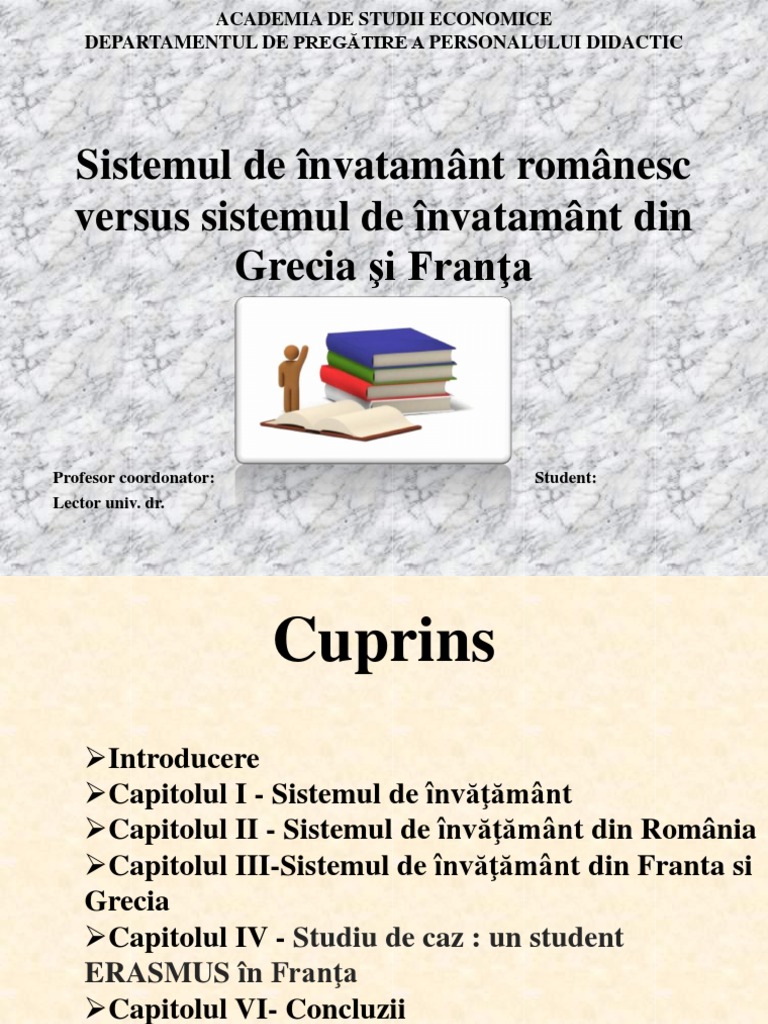 ACADEMIA DE STUDII ECONOMICE
DEPARTAMENTUL DE PREGĂTIRE A PERSONALULUI DIDACTIC

Sistemul de învatamânt românesc versus sistemul de învatamânt din Grecia şi Franţa

Profesor coordonator:
Lector univ. dr.

Student:

Cuprins

➢Introducere
➢Capitolul I - Sistemul de învăţământ
➢Capitolul II - Sistemul de învăţământ din România
➢Capitolul III-Sistemul de învăţământ din Franta si Grecia
➢Capitolul IV - Studiu de caz : un student ERASMUS în Franţa
➢Capitolul VI- Concluzii